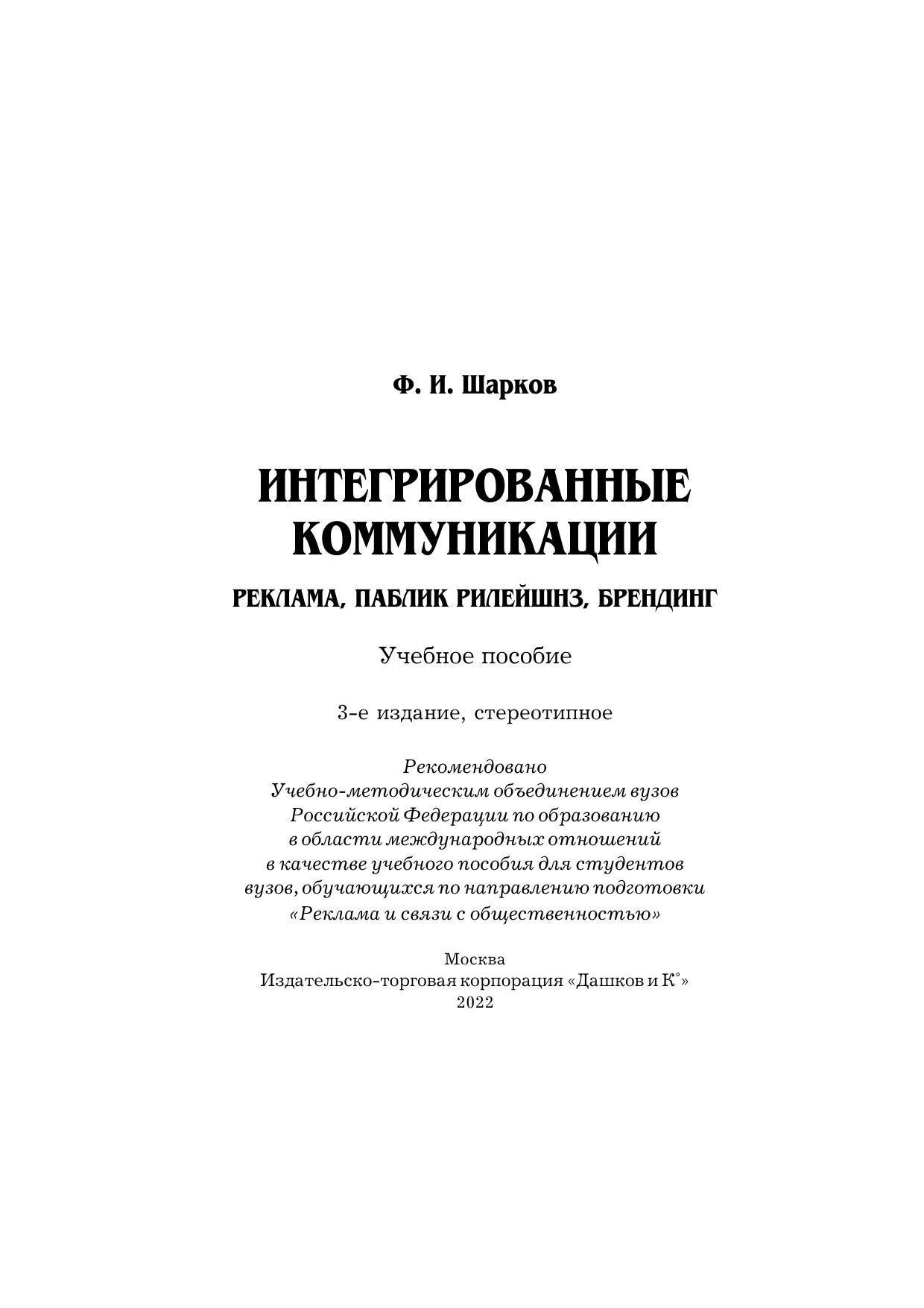 Ф. И. Шарков

ИНТЕГРИРОВАННЫЕ КОММУНИКАЦИИ

РЕКЛАМА, ПАБЛИК РИЛЕЙШНЗ, БРЕНДИНГ

Учебное пособие

3-е издание, стереотипное

Рекомендовано
Учебно-методическим объединением вузов
Российской Федерации по образованию
в области международных отношений
в качестве учебного пособия для студентов
вузов, обучающихся по направлению подготовки
«Реклама и связи с общественностью»

Москва
Издательско-торговая корпорация «Дашков и К°»
2022